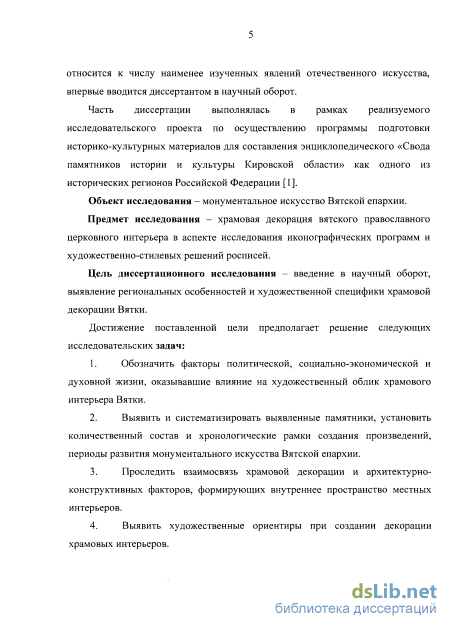 5

относится к числу наименее изученных явлений отечественного искусства, впервые вводится диссертантом в научный оборот.

Часть диссертации выполнялась в рамках реализуемого исследовательского проекта по осуществлению программы подготовки историко-культурных материалов для составления энциклопедического «Свода памятников истории и культуры Кировской области» как одного из исторических регионов Российской Федерации [1].

**Объект исследования** – монументальное искусство Вятской епархии.

**Предмет исследования** – храмовая декорация вятского православного церковного интерьера в аспекте исследования иконографических программ и художественно-стилевых решений росписей.

**Цель диссертационного исследования** – введение в научный оборот, выявление региональных особенностей и художественной специфики храмовой декорации Вятки.

Достижение поставленной цели предполагает решение следующих исследовательских **задач:**

1. Обозначить факторы политической, социально-экономической и духовной жизни, оказывавшие влияние на художественный облик храмового интерьера Вятки.

2. Выявить и систематизировать выявленные памятники, установить количественный состав и хронологические рамки создания произведений, периоды развития монументального искусства Вятской епархии.

3. Проследить взаимосвязь храмовой декорации и архитектурно-конструктивных факторов, формирующих внутреннее пространство местных интерьеров.

4. Выявить художественные ориентиры при создании декорации храмовых интерьеров.

dsLib.net
библиотека диссертаций